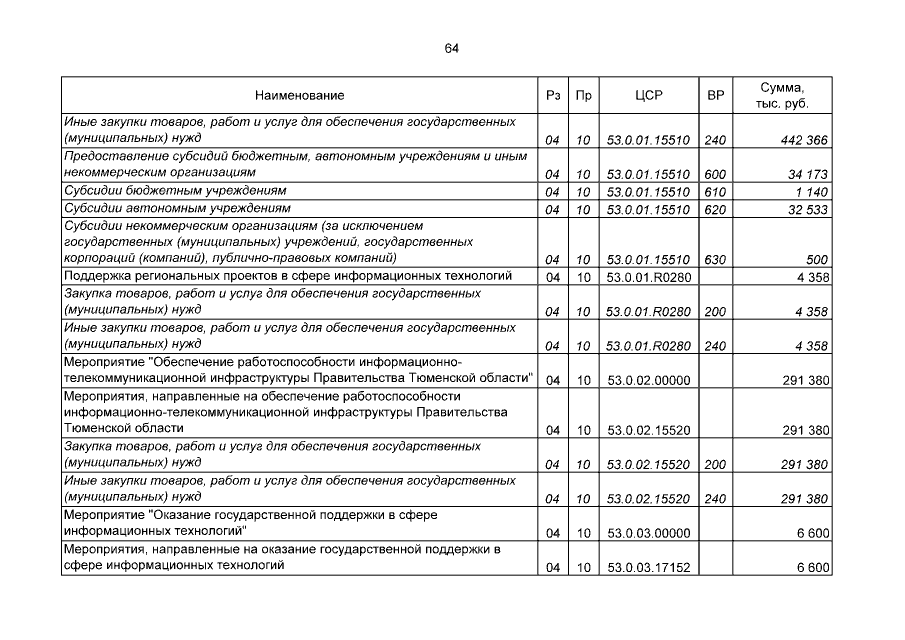 64

| Наименование | Рз | Пр | ЦСР | ВР | Сумма, тыс. руб. |
|---|---|---|---|---|---|
| Иные закупки товаров, работ и услуг для обеспечения государственных (муниципальных) нужд | 04 | 10 | 53.0.01.15510 | 240 | 442 366 |
| Предоставление субсидий бюджетным, автономным учреждениям и иным некоммерческим организациям | 04 | 10 | 53.0.01.15510 | 600 | 34 173 |
| Субсидии бюджетным учреждениям | 04 | 10 | 53.0.01.15510 | 610 | 1 140 |
| Субсидии автономным учреждениям | 04 | 10 | 53.0.01.15510 | 620 | 32 533 |
| Субсидии некоммерческим организациям (за исключением государственных (муниципальных) учреждений, государственных корпораций (компаний), публично-правовых компаний) | 04 | 10 | 53.0.01.15510 | 630 | 500 |
| Поддержка региональных проектов в сфере информационных технологий | 04 | 10 | 53.0.01.R0280 | | 4 358 |
| Закупка товаров, работ и услуг для обеспечения государственных (муниципальных) нужд | 04 | 10 | 53.0.01.R0280 | 200 | 4 358 |
| Иные закупки товаров, работ и услуг для обеспечения государственных (муниципальных) нужд | 04 | 10 | 53.0.01.R0280 | 240 | 4 358 |
| Мероприятие "Обеспечение работоспособности информационно-телекоммуникационной инфраструктуры Правительства Тюменской области" | 04 | 10 | 53.0.02.00000 | | 291 380 |
| Мероприятия, направленные на обеспечение работоспособности информационно-телекоммуникационной инфраструктуры Правительства Тюменской области | 04 | 10 | 53.0.02.15520 | | 291 380 |
| Закупка товаров, работ и услуг для обеспечения государственных (муниципальных) нужд | 04 | 10 | 53.0.02.15520 | 200 | 291 380 |
| Иные закупки товаров, работ и услуг для обеспечения государственных (муниципальных) нужд | 04 | 10 | 53.0.02.15520 | 240 | 291 380 |
| Мероприятие "Оказание государственной поддержки в сфере информационных технологий" | 04 | 10 | 53.0.03.00000 | | 6 600 |
| Мероприятия, направленные на оказание государственной поддержки в сфере информационных технологий | 04 | 10 | 53.0.03.17152 | | 6 600 |